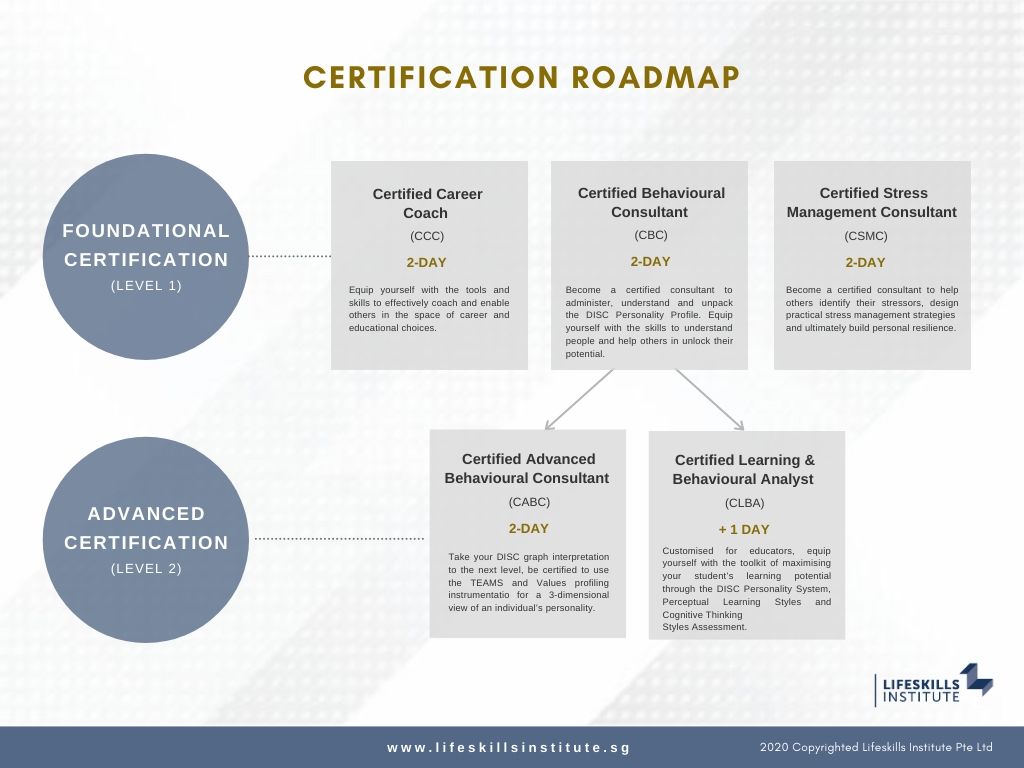 CERTIFICATION ROADMAP

FOUNDATIONAL CERTIFICATION
(LEVEL 1)

Certified Career Coach
(CCC)
2-DAY
Equip yourself with the tools and skills to effectively coach and enable others in the space of career and educational choices.

Certified Behavioural Consultant
(CBC)
2-DAY
Become a certified consultant to administer, understand and unpack the DISC Personality Profile. Equip yourself with the skills to understand people and help others in unlock their potential.

Certified Stress Management Consultant
(CSMC)
2-DAY
Become a certified consultant to help others identify their stressors, design practical stress management strategies and ultimately build personal resilience.

ADVANCED CERTIFICATION
(LEVEL 2)

Certified Advanced Behavioural Consultant
(CABC)
2-DAY
Take your DISC graph interpretation to the next level, be certified to use the TEAMS and Values profiling instrumentatio for a 3-dimensional view of an individual's personality.

Certified Learning & Behavioural Analyst
(CLBA)
+ 1 DAY
Customised for educators, equip yourself with the toolkit of maximising your student's learning potential through the DISC Personality System, Perceptual Learning Styles and Cognitive Thinking Styles Assessment.

LIFESKILLS INSTITUTE

www.lifeskillsinstitute.sg
2020 Copyrighted Lifeskills Institute Pte Ltd